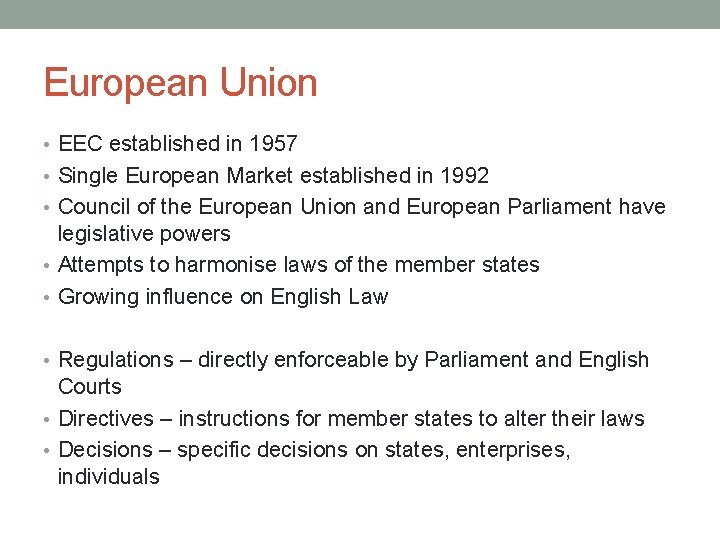 European Union

• EEC established in 1957
• Single European Market established in 1992
• Council of the European Union and European Parliament have legislative powers
• Attempts to harmonise laws of the member states
• Growing influence on English Law

• Regulations – directly enforceable by Parliament and English Courts
• Directives – instructions for member states to alter their laws
• Decisions – specific decisions on states, enterprises, individuals